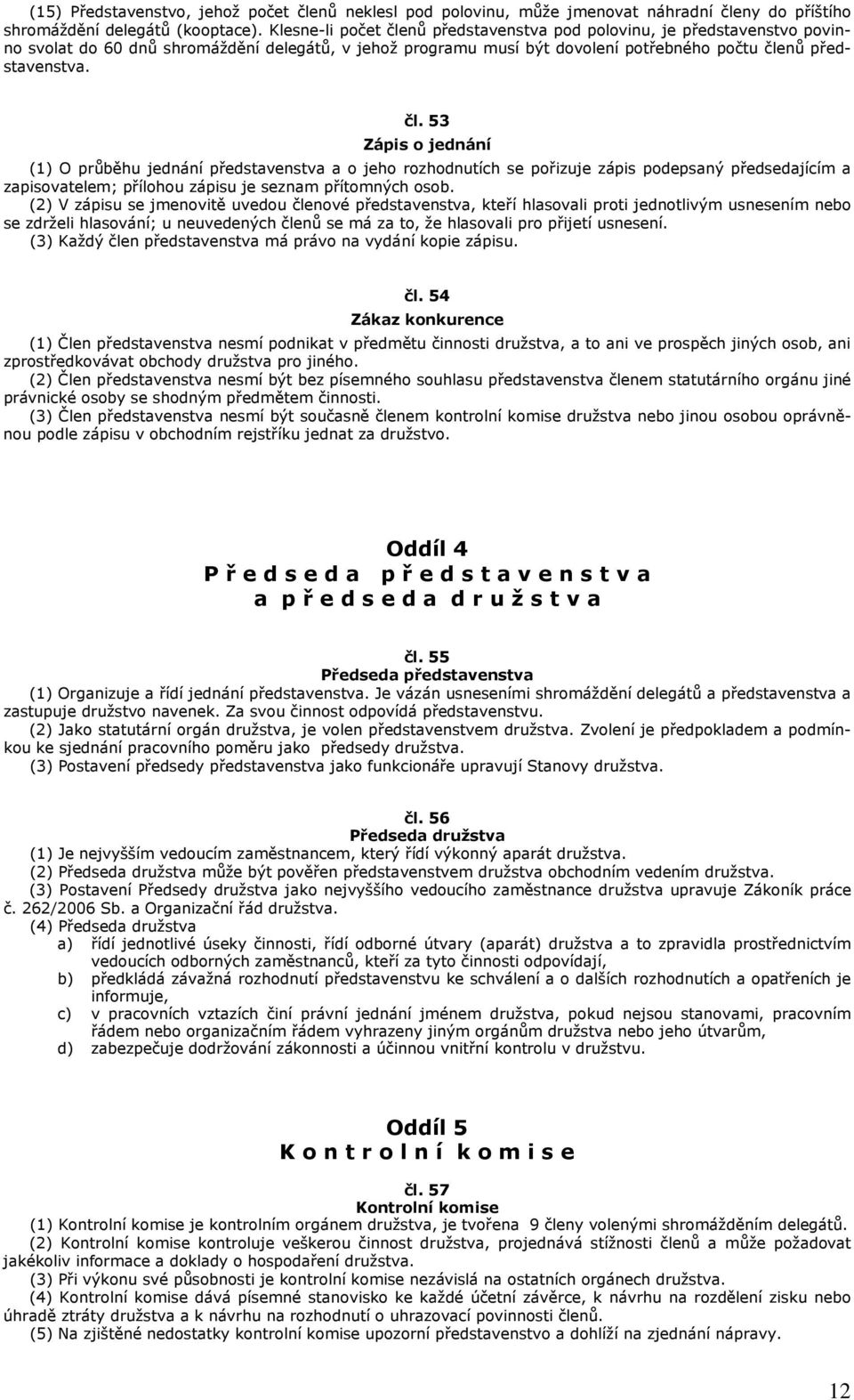 (15) Představenstvo, jehož počet členů neklesl pod polovinu, může jmenovat náhradní členy do příštího shromáždění delegátů (kooptace). Klesne-li počet členů představenstva pod polovinu, je představenstvo povinno svolat do 60 dnů shromáždění delegátů, v jehož programu musí být dovolení potřebného počtu členů představenstva.

čl. 53
Zápis o jednání

(1) O průběhu jednání představenstva a o jeho rozhodnutích se pořizuje zápis podepsaný předsedajícím a zapisovatelem; přílohou zápisu je seznam přítomných osob.
(2) V zápisu se jmenovitě uvedou členové představenstva, kteří hlasovali proti jednotlivým usnesením nebo se zdrželi hlasování; u neuvedených členů se má za to, že hlasovali pro přijetí usnesení.
(3) Každý člen představenstva má právo na vydání kopie zápisu.

čl. 54
Zákaz konkurence

(1) Člen představenstva nesmí podnikat v předmětu činnosti družstva, a to ani ve prospěch jiných osob, ani zprostředkovávat obchody družstva pro jiného.
(2) Člen představenstva nesmí být bez písemného souhlasu představenstva členem statutárního orgánu jiné právnické osoby se shodným předmětem činnosti.
(3) Člen představenstva nesmí být současně členem kontrolní komise družstva nebo jinou osobou oprávněnou podle zápisu v obchodním rejstříku jednat za družstvo.

Oddíl 4
P ř e d s e d a p ř e d s t a v e n s t v a
a p ř e d s e d a d r u ž s t v a

čl. 55
Předseda představenstva

(1) Organizuje a řídí jednání představenstva. Je vázán usneseními shromáždění delegátů a představenstva a zastupuje družstvo navenek. Za svou činnost odpovídá představenstvu.
(2) Jako statutární orgán družstva, je volen představenstvem družstva. Zvolení je předpokladem a podmínkou ke sjednání pracovního poměru jako předsedy družstva.
(3) Postavení předsedy představenstva jako funkcionáře upravují Stanovy družstva.

čl. 56
Předseda družstva

(1) Je nejvyšším vedoucím zaměstnancem, který řídí výkonný aparát družstva.
(2) Předseda družstva může být pověřen představenstvem družstva obchodním vedením družstva.
(3) Postavení Předsedy družstva jako nejvyššího vedoucího zaměstnance družstva upravuje Zákoník práce č. 262/2006 Sb. a Organizační řád družstva.
(4) Předseda družstva
a) řídí jednotlivé úseky činnosti, řídí odborné útvary (aparát) družstva a to zpravidla prostřednictvím vedoucích odborných zaměstnanců, kteří za tyto činnosti odpovídají,
b) předkládá závažná rozhodnutí představenstvu ke schválení a o dalších rozhodnutích a opatřeních je informuje,
c) v pracovních vztazích činí právní jednání jménem družstva, pokud nejsou stanovami, pracovním řádem nebo organizačním řádem vyhrazeny jiným orgánům družstva nebo jeho útvarům,
d) zabezpečuje dodržování zákonnosti a účinnou vnitřní kontrolu v družstvu.

Oddíl 5
K o n t r o l n í k o m i s e

čl. 57
Kontrolní komise

(1) Kontrolní komise je kontrolním orgánem družstva, je tvořena 9 členy volenými shromážděním delegátů.
(2) Kontrolní komise kontroluje veškerou činnost družstva, projednává stížnosti členů a může požadovat jakékoliv informace a doklady o hospodaření družstva.
(3) Při výkonu své působnosti je kontrolní komise nezávislá na ostatních orgánech družstva.
(4) Kontrolní komise dává písemné stanovisko ke každé účetní závěrce, k návrhu na rozdělení zisku nebo úhradě ztráty družstva a k návrhu na rozhodnutí o uhrazovací povinnosti členů.
(5) Na zjištěné nedostatky kontrolní komise upozorní představenstvo a dohlíží na zjednání nápravy.

12